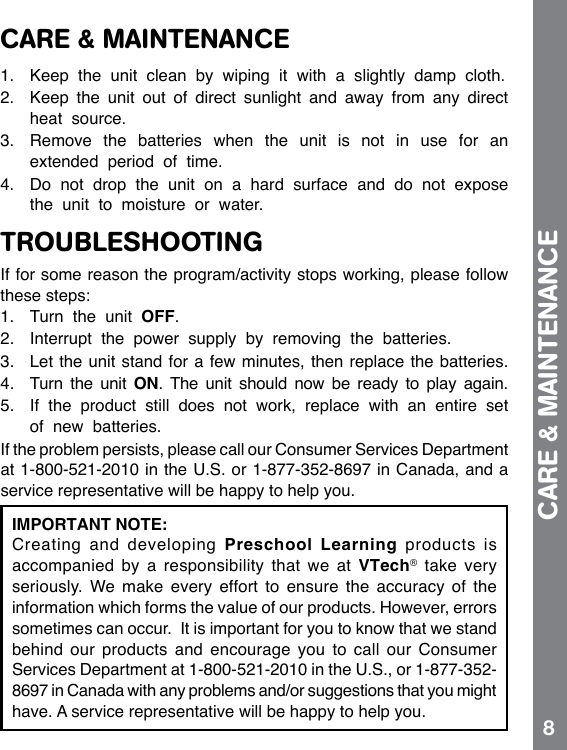 CARE & MAINTENANCE

1. Keep the unit clean by wiping it with a slightly damp cloth.
2. Keep the unit out of direct sunlight and away from any direct heat source.
3. Remove the batteries when the unit is not in use for an extended period of time.
4. Do not drop the unit on a hard surface and do not expose the unit to moisture or water.

TROUBLESHOOTING

If for some reason the program/activity stops working, please follow these steps:
1. Turn the unit OFF.
2. Interrupt the power supply by removing the batteries.
3. Let the unit stand for a few minutes, then replace the batteries.
4. Turn the unit ON. The unit should now be ready to play again.
5. If the product still does not work, replace with an entire set of new batteries.

If the problem persists, please call our Consumer Services Department at 1-800-521-2010 in the U.S. or 1-877-352-8697 in Canada, and a service representative will be happy to help you.

IMPORTANT NOTE:
Creating and developing Preschool Learning products is accompanied by a responsibility that we at VTech® take very seriously. We make every effort to ensure the accuracy of the information which forms the value of our products. However, errors sometimes can occur. It is important for you to know that we stand behind our products and encourage you to call our Consumer Services Department at 1-800-521-2010 in the U.S., or 1-877-352-8697 in Canada with any problems and/or suggestions that you might have. A service representative will be happy to help you.

CARE & MAINTENANCE

8